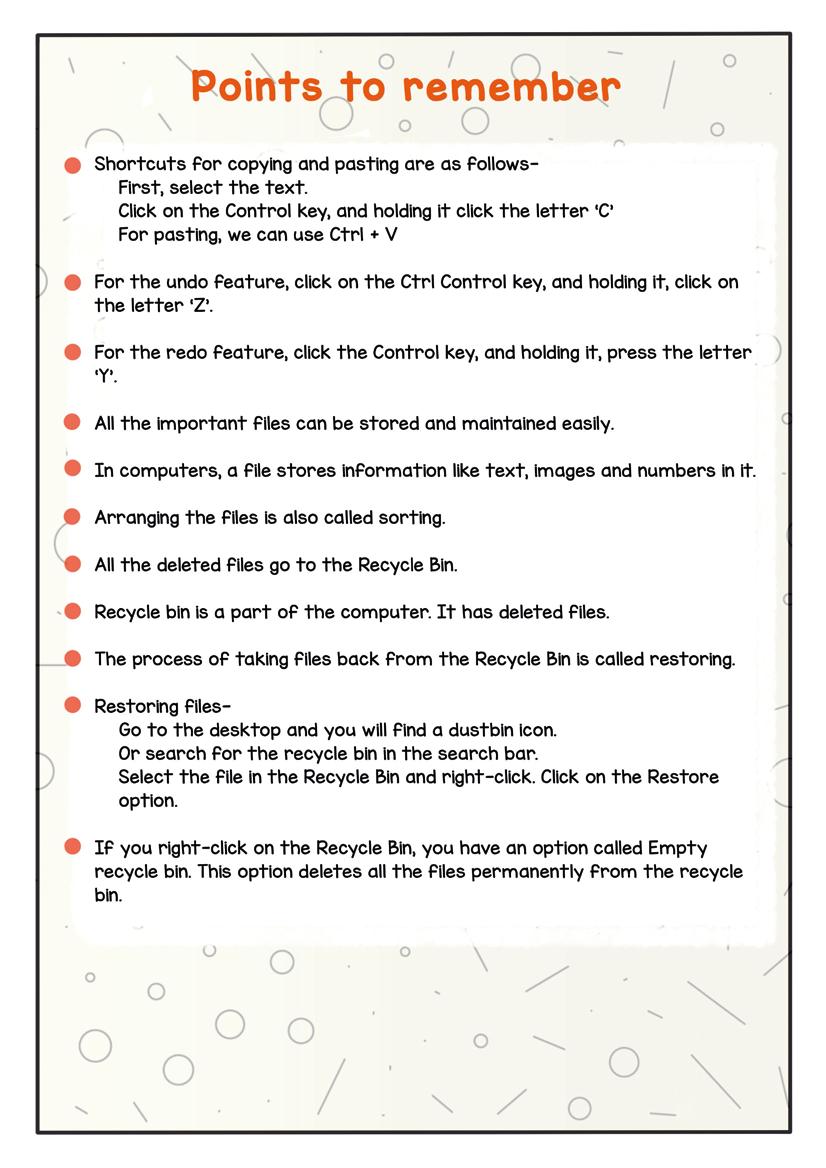 Points to remember

Shortcuts for copying and pasting are as follows-
First, select the text.
Click on the Control key, and holding it click the letter 'C'
For pasting, we can use Ctrl + V

For the undo feature, click on the Ctrl Control key, and holding it, click on the letter 'Z'.

For the redo feature, click the Control key, and holding it, press the letter 'Y'.

All the important files can be stored and maintained easily.

In computers, a file stores information like text, images and numbers in it.

Arranging the files is also called sorting.

All the deleted files go to the Recycle Bin.

Recycle bin is a part of the computer. It has deleted files.

The process of taking files back from the Recycle Bin is called restoring.

Restoring files-
Go to the desktop and you will find a dustbin icon.
Or search for the recycle bin in the search bar.
Select the file in the Recycle Bin and right-click. Click on the Restore option.

If you right-click on the Recycle Bin, you have an option called Empty recycle bin. This option deletes all the files permanently from the recycle bin.